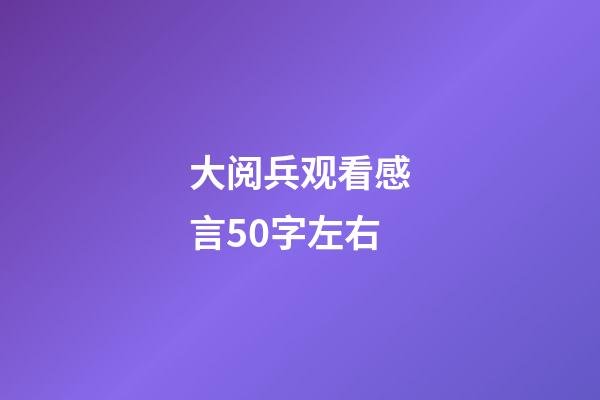 大阅兵观看感言50字左右